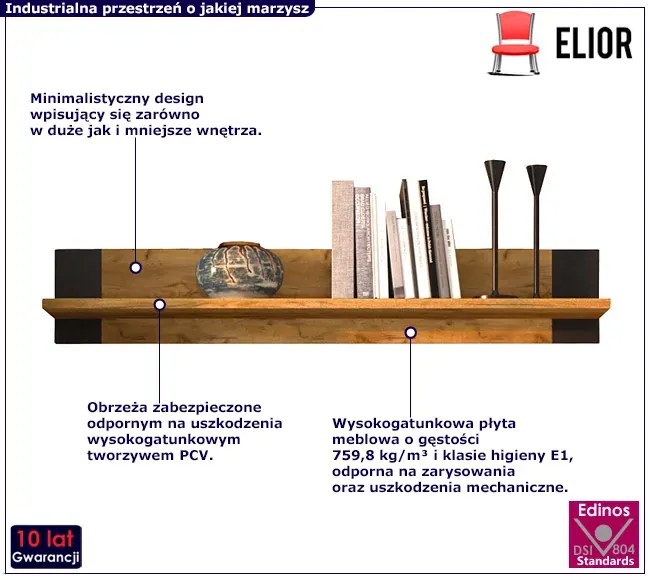 Industrialna przestrzeń o jakiej marzysz

ELIOR

Minimalistyczny design wpisujący się zarówno w duże jak i mniejsze wnętrza.

Obrzeża zabezpieczone odpornym na uszkodzenia wysokogatunkowym tworzywem PCV.

Wysokogatunkowa płyta meblowa o gęstości 759,8 kg/m³ i klasie higieny E1, odporna na zarysowania oraz uszkodzenia mechaniczne.

10 lat Gwarancji

Edinos DSI 804 Standards